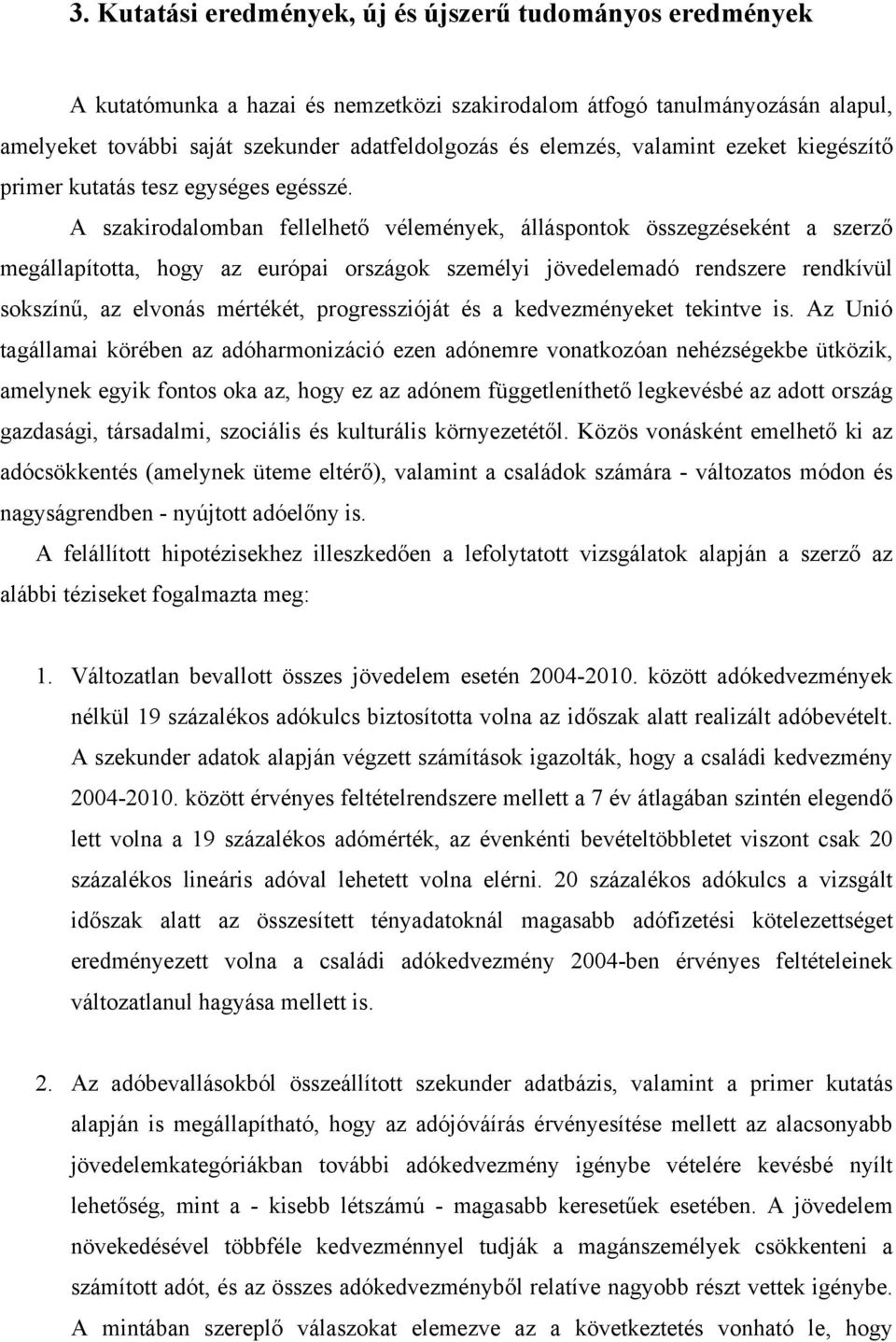 3. Kutatási eredmények, új és újszerű tudományos eredmények

A kutatómunka a hazai és nemzetközi szakirodalom átfogó tanulmányozásán alapul, amelyeket további saját szekunder adatfeldolgozás és elemzés, valamint ezeket kiegészítő primer kutatás tesz egységes egésszé. A szakirodalomban fellelhető vélemények, álláspontok összegzéseként a szerző megállapította, hogy az európai országok személyi jövedelemadó rendszere rendkívül sokszínű, az elvonás mértékét, progresszióját és a kedvezményeket tekintve is. Az Unió tagállamai körében az adóharmonizáció ezen adónemre vonatkozóan nehézségekbe ütközik, amelynek egyik fontos oka az, hogy ez az adónem függetleníthető legkevésbé az adott ország gazdasági, társadalmi, szociális és kulturális környezetétől. Közös vonásként emelhető ki az adócsökkentés (amelynek üteme eltérő), valamint a családok számára - változatos módon és nagyságrendben - nyújtott adóelőny is.

A felállított hipotézisekhez illeszkedően a lefolytatott vizsgálatok alapján a szerző az alábbi téziseket fogalmazta meg:

1. Változatlan bevallott összes jövedelem esetén 2004-2010. között adókedvezmények nélkül 19 százalékos adókulcs biztosította volna az időszak alatt realizált adóbevételt. A szekunder adatok alapján végzett számítások igazolták, hogy a családi kedvezmény 2004-2010. között érvényes feltételrendszere mellett a 7 év átlagában szintén elegendő lett volna a 19 százalékos adómérték, az évenkénti bevételtöbbletet viszont csak 20 százalékos lineáris adóval lehetett volna elérni. 20 százalékos adókulcs a vizsgált időszak alatt az összesített tényadatoknál magasabb adófizetési kötelezettséget eredményezett volna a családi adókedvezmény 2004-ben érvényes feltételeinek változatlanul hagyása mellett is.

2. Az adóbevallásokból összeállított szekunder adatbázis, valamint a primer kutatás alapján is megállapítható, hogy az adójóváírás érvényesítése mellett az alacsonyabb jövedelemkategóriákban további adókedvezmény igénybe vételére kevésbé nyílt lehetőség, mint a - kisebb létszámú - magasabb keresetűek esetében. A jövedelem növekedésével többféle kedvezménnyel tudják a magánszemélyek csökkenteni a számított adót, és az összes adókedvezményből relatíve nagyobb részt vettek igénybe. A mintában szereplő válaszokat elemezve az a következtetés vonható le, hogy